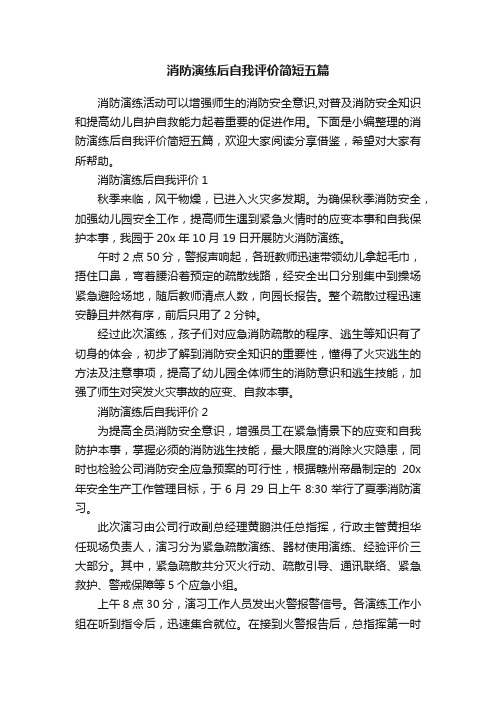 消防演练后自我评价简短五篇

消防演练活动可以增强师生的消防安全意识,对普及消防安全知识和提高幼儿自护自救能力起着重要的促进作用。下面是小编整理的消防演练后自我评价简短五篇，欢迎大家阅读分享借鉴，希望对大家有所帮助。

消防演练后自我评价 1

秋季来临，风干物燥，已进入火灾多发期。为确保秋季消防安全，加强幼儿园安全工作，提高师生遇到紧急火情时的应变本事和自我保护本事，我园于 20x 年 10 月 19 日开展防火消防演练。

午时 2 点 50 分，警报声响起，各班教师迅速带领幼儿拿起毛巾，捂住口鼻，弯着腰沿着预定的疏散线路，经安全出口分别集中到操场紧急避险场地，随后教师清点人数，向园长报告。整个疏散过程迅速安静且井然有序，前后只用了 2 分钟。

经过此次演练，孩子们对应急消防疏散的程序、逃生等知识有了切身的体会，初步了解到消防安全知识的重要性，懂得了火灾逃生的方法及注意事项，提高了幼儿园全体师生的消防意识和逃生技能，加强了师生对突发火灾事故的应变、自救本事。

消防演练后自我评价 2

为提高全员消防安全意识，增强员工在紧急情景下的应变和自我防护本事，掌握必须的消防逃生技能，最大限度的消除火灾隐患，同时也检验公司消防安全应急预案的可行性，根据赣州帝晶制定的 20x 年安全生产工作管理目标，于 6 月 29 日上午 8:30 举行了夏季消防演习。

此次演习由公司行政副总经理黄鹏洪任总指挥，行政主管黄担华任现场负责人，演习分为紧急疏散演练、器材使用演练、经验评价三大部分。其中，紧急疏散共分灭火行动、疏散引导、通讯联络、紧急救护、警戒保障等 5 个应急小组。

上午 8 点 30 分，演习工作人员发出火警报警信号。各演练工作小组在听到指令后，迅速集合就位。在接到火警报告后，总指挥第一时